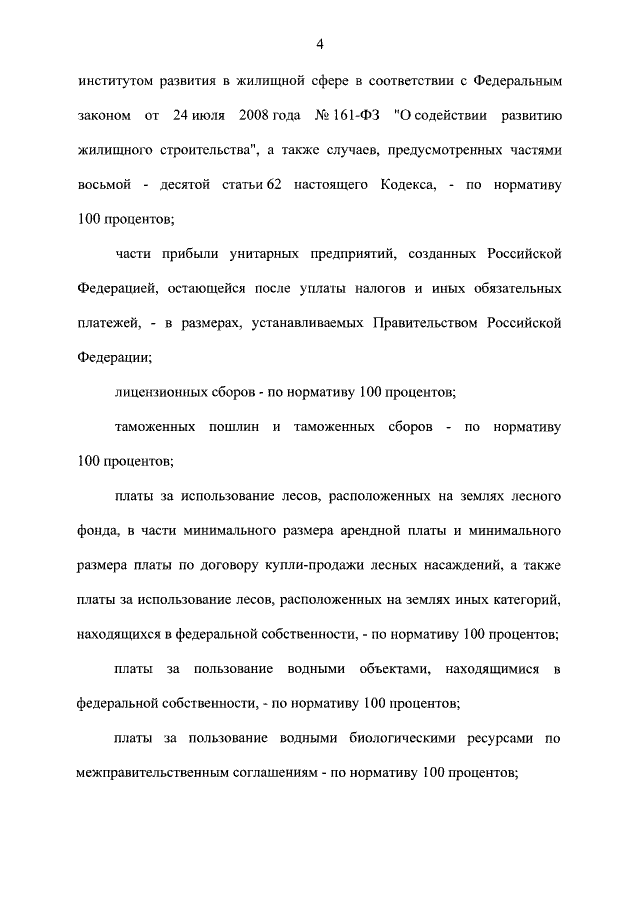 4

институтом развития в жилищной сфере в соответствии с Федеральным законом от 24 июля 2008 года № 161-ФЗ "О содействии развитию жилищного строительства", а также случаев, предусмотренных частями восьмой - десятой статьи 62 настоящего Кодекса, - по нормативу 100 процентов;

части прибыли унитарных предприятий, созданных Российской Федерацией, остающейся после уплаты налогов и иных обязательных платежей, - в размерах, устанавливаемых Правительством Российской Федерации;

лицензионных сборов - по нормативу 100 процентов;

таможенных пошлин и таможенных сборов - по нормативу 100 процентов;

платы за использование лесов, расположенных на землях лесного фонда, в части минимального размера арендной платы и минимального размера платы по договору купли-продажи лесных насаждений, а также платы за использование лесов, расположенных на землях иных категорий, находящихся в федеральной собственности, - по нормативу 100 процентов;

платы за пользование водными объектами, находящимися в федеральной собственности, - по нормативу 100 процентов;

платы за пользование водными биологическими ресурсами по межправительственным соглашениям - по нормативу 100 процентов;